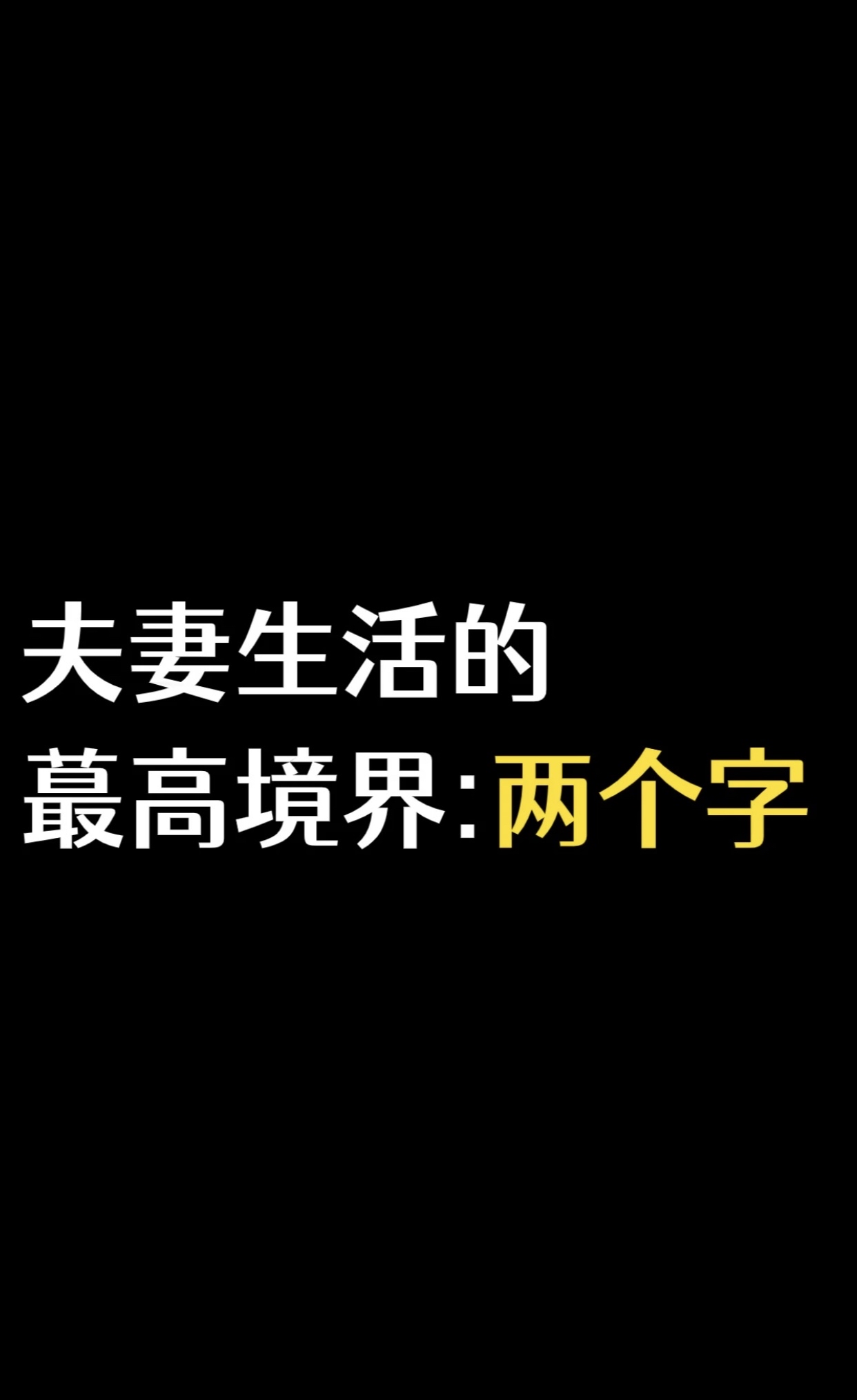 夫妻生活的
蕞高境界:两个字